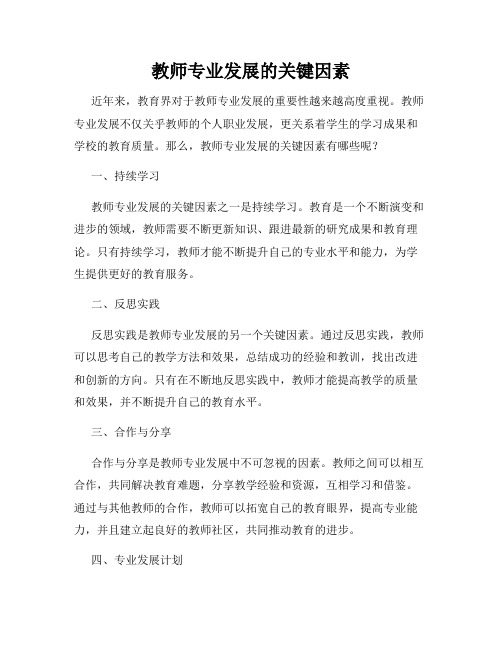 教师专业发展的关键因素

近年来，教育界对于教师专业发展的重要性越来越高度重视。教师专业发展不仅关乎教师的个人职业发展，更关系着学生的学习成果和学校的教育质量。那么，教师专业发展的关键因素有哪些呢？

一、持续学习

教师专业发展的关键因素之一是持续学习。教育是一个不断演变和进步的领域，教师需要不断更新知识、跟进最新的研究成果和教育理论。只有持续学习，教师才能不断提升自己的专业水平和能力，为学生提供更好的教育服务。

二、反思实践

反思实践是教师专业发展的另一个关键因素。通过反思实践，教师可以思考自己的教学方法和效果，总结成功的经验和教训，找出改进和创新的方向。只有在不断地反思实践中，教师才能提高教学的质量和效果，并不断提升自己的教育水平。

三、合作与分享

合作与分享是教师专业发展中不可忽视的因素。教师之间可以相互合作，共同解决教育难题，分享教学经验和资源，互相学习和借鉴。通过与其他教师的合作，教师可以拓宽自己的教育眼界，提高专业能力，并且建立起良好的教师社区，共同推动教育的进步。

四、专业发展计划